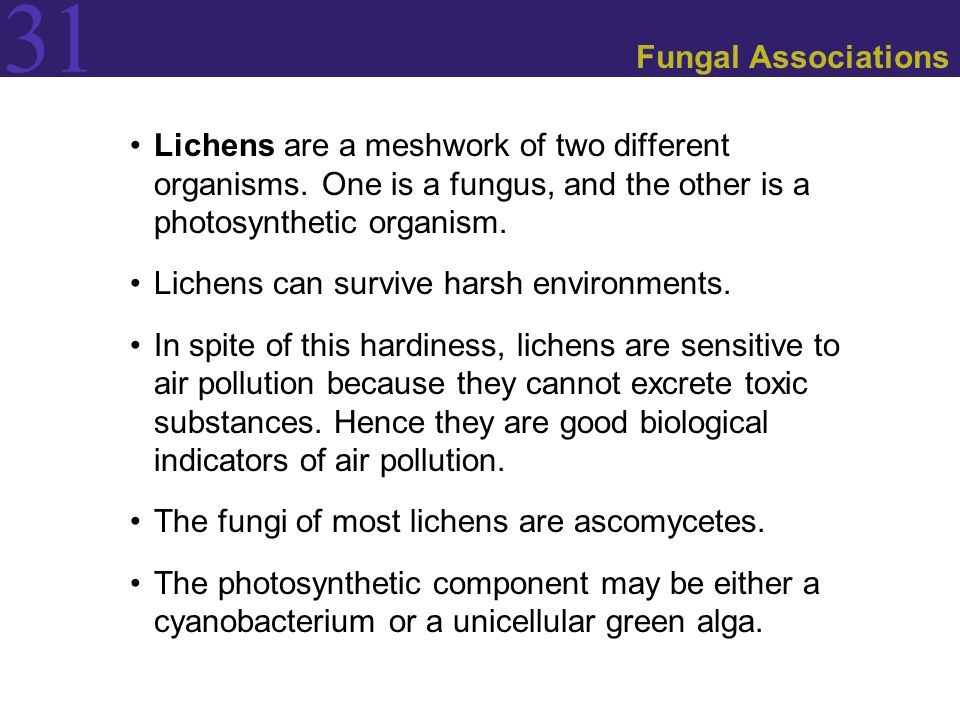 31

Fungal Associations

• Lichens are a meshwork of two different organisms. One is a fungus, and the other is a photosynthetic organism.

• Lichens can survive harsh environments.

• In spite of this hardiness, lichens are sensitive to air pollution because they cannot excrete toxic substances. Hence they are good biological indicators of air pollution.

• The fungi of most lichens are ascomycetes.

• The photosynthetic component may be either a cyanobacterium or a unicellular green alga.